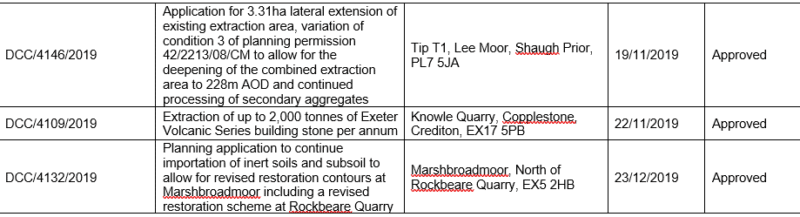 | | | | | |
|---|---|---|---|---|
| DCC/4146/2019 | Application for 3.31ha lateral extension of existing extraction area, variation of condition 3 of planning permission 42/2213/08/CM to allow for the deepening of the combined extraction area to 228m AOD and continued processing of secondary aggregates | Tip T1, Lee Moor, Shaugh Prior, PL7 5JA | 19/11/2019 | Approved |
| DCC/4109/2019 | Extraction of up to 2,000 tonnes of Exeter Volcanic Series building stone per annum | Knowle Quarry, Copplestone, Crediton, EX17 5PB | 22/11/2019 | Approved |
| DCC/4132/2019 | Planning application to continue importation of inert soils and subsoil to allow for revised restoration contours at Marshbroadmoor including a revised restoration scheme at Rockbeare Quarry | Marshbroadmoor, North of Rockbeare Quarry, EX5 2HB | 23/12/2019 | Approved |